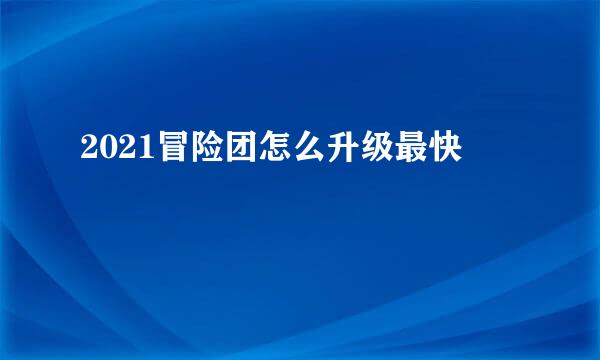 2021冒险团怎么升级最快